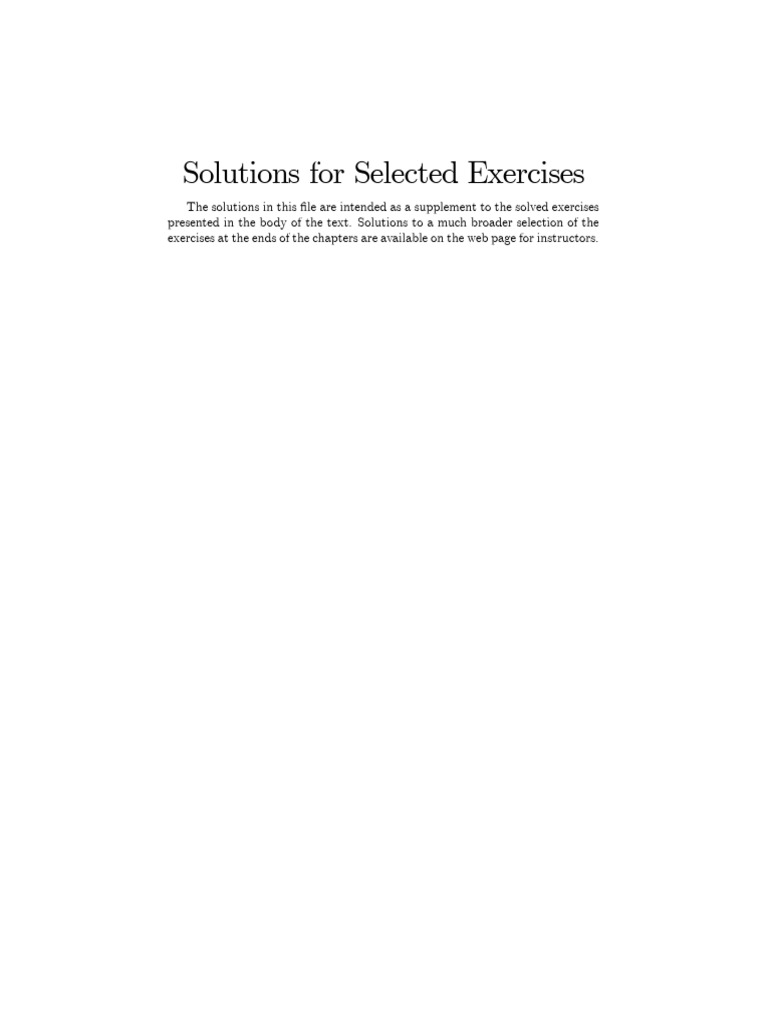 Solutions for Selected Exercises

The solutions in this file are intended as a supplement to the solved exercises presented in the body of the text. Solutions to a much broader selection of the exercises at the ends of the chapters are available on the web page for instructors.